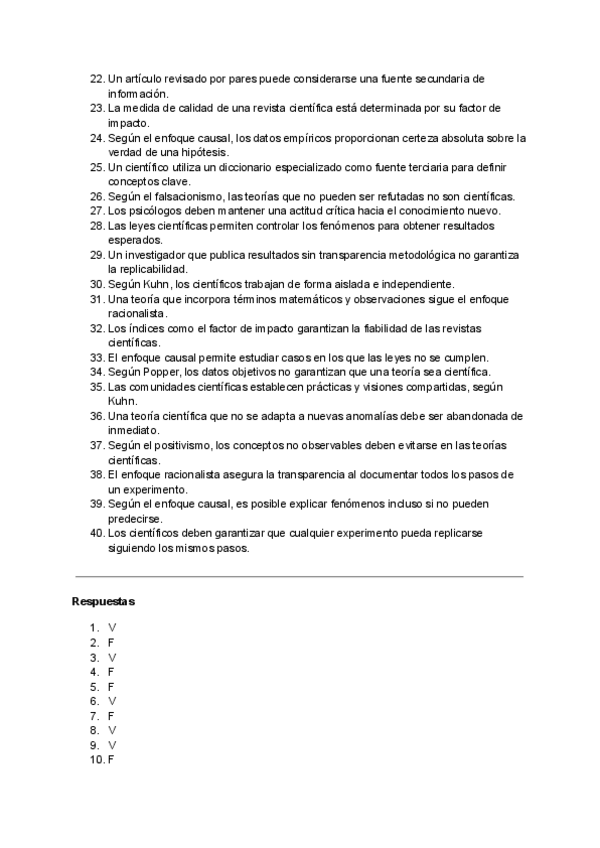 22. Un artículo revisado por pares puede considerarse una fuente secundaria de información.
23. La medida de calidad de una revista científica está determinada por su factor de impacto.
24. Según el enfoque causal, los datos empíricos proporcionan certeza absoluta sobre la verdad de una hipótesis.
25. Un científico utiliza un diccionario especializado como fuente terciaria para definir conceptos clave.
26. Según el falsacionismo, las teorías que no pueden ser refutadas no son científicas.
27. Los psicólogos deben mantener una actitud crítica hacia el conocimiento nuevo.
28. Las leyes científicas permiten controlar los fenómenos para obtener resultados esperados.
29. Un investigador que publica resultados sin transparencia metodológica no garantiza la replicabilidad.
30. Según Kuhn, los científicos trabajan de forma aislada e independiente.
31. Una teoría que incorpora términos matemáticos y observaciones sigue el enfoque racionalista.
32. Los índices como el factor de impacto garantizan la fiabilidad de las revistas científicas.
33. El enfoque causal permite estudiar casos en los que las leyes no se cumplen.
34. Según Popper, los datos objetivos no garantizan que una teoría sea científica.
35. Las comunidades científicas establecen prácticas y visiones compartidas, según Kuhn.
36. Una teoría científica que no se adapta a nuevas anomalías debe ser abandonada de inmediato.
37. Según el positivismo, los conceptos no observables deben evitarse en las teorías científicas.
38. El enfoque racionalista asegura la transparencia al documentar todos los pasos de un experimento.
39. Según el enfoque causal, es posible explicar fenómenos incluso si no pueden predecirse.
40. Los científicos deben garantizar que cualquier experimento pueda replicarse siguiendo los mismos pasos.

Respuestas

1. V
2. F
3. V
4. F
5. F
6. V
7. F
8. V
9. V
10. F